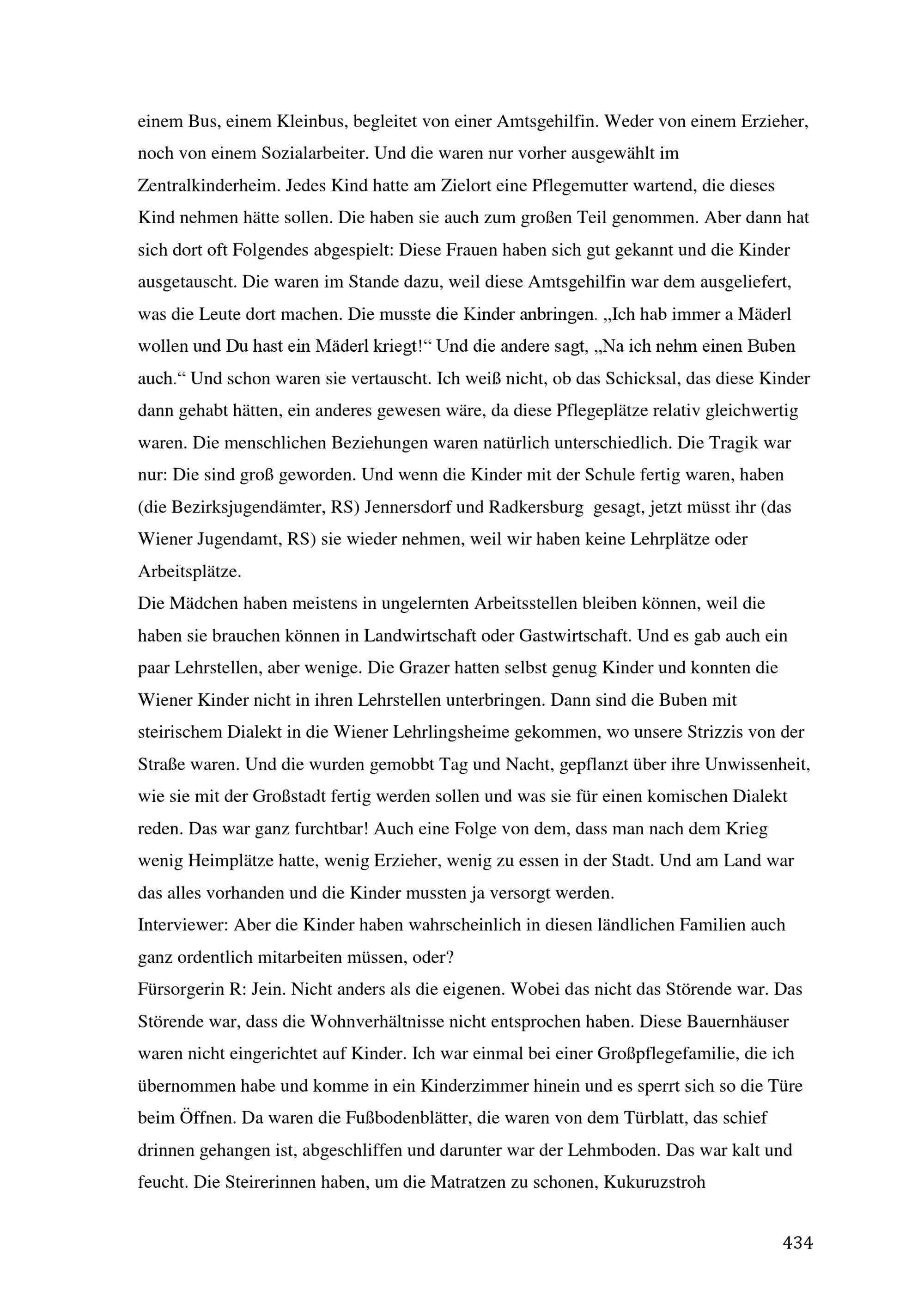 einem Bus, einem Kleinbus, begleitet von einer Amtsgehilfin. Weder von einem Erzieher, noch von einem Sozialarbeiter. Und die waren nur vorher ausgewählt im Zentralkinderheim. Jedes Kind hatte am Zielort eine Pflegemutter wartend, die dieses Kind nehmen hätte sollen. Die haben sie auch zum großen Teil genommen. Aber dann hat sich dort oft Folgendes abgespielt: Diese Frauen haben sich gut gekannt und die Kinder ausgetauscht. Die waren im Stande dazu, weil diese Amtsgehilfin war dem ausgeliefert, was die Leute dort machen. Die musste die Kinder anbringen. „Ich hab immer a Mäderl wollen und Du hast ein Mäderl kriegt!“ Und die andere sagt, „Na ich nehm einen Buben auch.“ Und schon waren sie vertauscht. Ich weiß nicht, ob das Schicksal, das diese Kinder dann gehabt hätten, ein anderes gewesen wäre, da diese Pflegeplätze relativ gleichwertig waren. Die menschlichen Beziehungen waren natürlich unterschiedlich. Die Tragik war nur: Die sind groß geworden. Und wenn die Kinder mit der Schule fertig waren, haben (die Bezirksjugendämter, RS) Jennersdorf und Radkersburg gesagt, jetzt müsst ihr (das Wiener Jugendamt, RS) sie wieder nehmen, weil wir haben keine Lehrplätze oder Arbeitsplätze.
Die Mädchen haben meistens in ungelernten Arbeitsstellen bleiben können, weil die haben sie brauchen können in Landwirtschaft oder Gastwirtschaft. Und es gab auch ein paar Lehrstellen, aber wenige. Die Grazer hatten selbst genug Kinder und konnten die Wiener Kinder nicht in ihren Lehrstellen unterbringen. Dann sind die Buben mit steirischem Dialekt in die Wiener Lehrlingsheime gekommen, wo unsere Strizzis von der Straße waren. Und die wurden gemobbt Tag und Nacht, gepflanzt über ihre Unwissenheit, wie sie mit der Großstadt fertig werden sollen und was sie für einen komischen Dialekt reden. Das war ganz furchtbar! Auch eine Folge von dem, dass man nach dem Krieg wenig Heimplätze hatte, wenig Erzieher, wenig zu essen in der Stadt. Und am Land war das alles vorhanden und die Kinder mussten ja versorgt werden.
Interviewer: Aber die Kinder haben wahrscheinlich in diesen ländlichen Familien auch ganz ordentlich mitarbeiten müssen, oder?
Fürsorgerin R: Jein. Nicht anders als die eigenen. Wobei das nicht das Störende war. Das Störende war, dass die Wohnverhältnisse nicht entsprochen haben. Diese Bauernhäuser waren nicht eingerichtet auf Kinder. Ich war einmal bei einer Großpflegefamilie, die ich übernommen habe und komme in ein Kinderzimmer hinein und es sperrt sich so die Türe beim Öffnen. Da waren die Fußbodenblätter, die waren von dem Türblatt, das schief drinnen gehangen ist, abgeschliffen und darunter war der Lehmboden. Das war kalt und feucht. Die Steirerinnen haben, um die Matratzen zu schonen, Kukuruzstroh

434